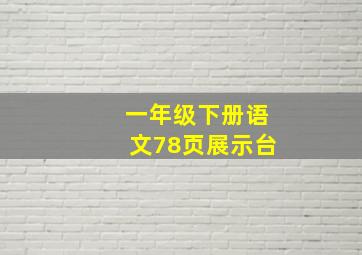 一年级下册语文78页展示台